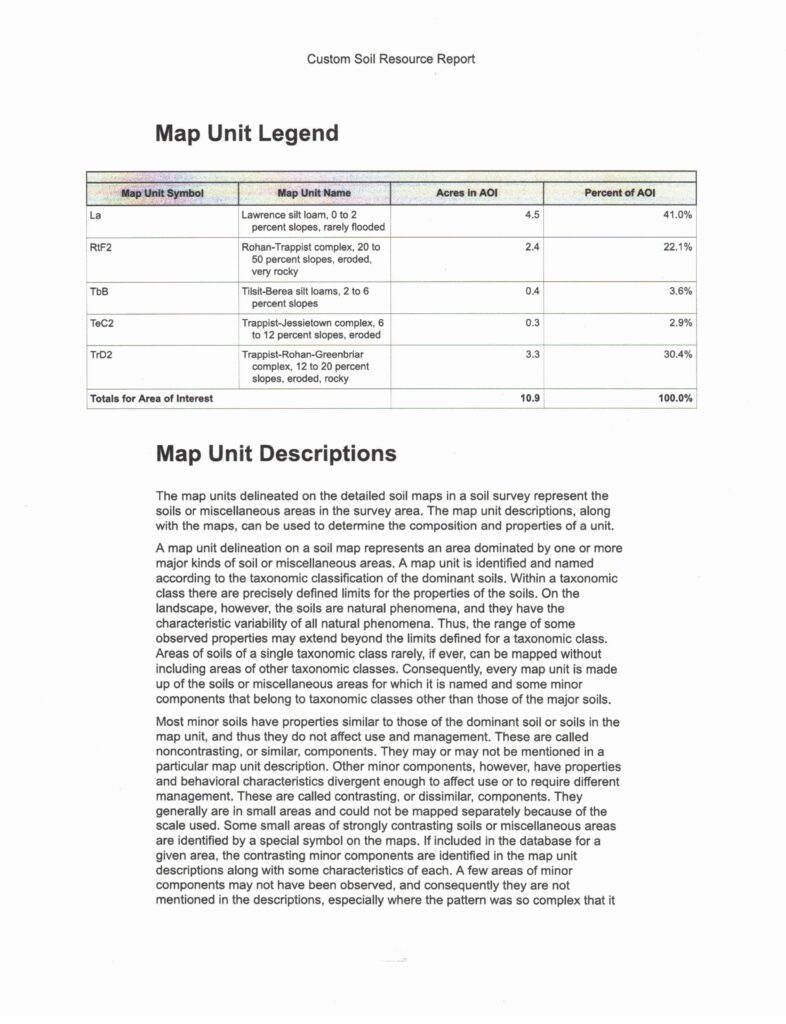 Custom Soil Resource Report

Map Unit Legend

| Map Unit Symbol | Map Unit Name | Acres in AOI | Percent of AOI |
|---|---|---|---|
| La | Lawrence silt loam, 0 to 2 percent slopes, rarely flooded | 4.5 | 41.0% |
| RtF2 | Rohan-Trappist complex, 20 to 50 percent slopes, eroded, very rocky | 2.4 | 22.1% |
| TbB | Tilsit-Berea silt loams, 2 to 6 percent slopes | 0.4 | 3.6% |
| TeC2 | Trappist-Jessietown complex, 6 to 12 percent slopes, eroded | 0.3 | 2.9% |
| TrD2 | Trappist-Rohan-Greenbriar complex, 12 to 20 percent slopes, eroded, rocky | 3.3 | 30.4% |
| Totals for Area of Interest | | 10.9 | 100.0% |

Map Unit Descriptions

The map units delineated on the detailed soil maps in a soil survey represent the soils or miscellaneous areas in the survey area. The map unit descriptions, along with the maps, can be used to determine the composition and properties of a unit.

A map unit delineation on a soil map represents an area dominated by one or more major kinds of soil or miscellaneous areas. A map unit is identified and named according to the taxonomic classification of the dominant soils. Within a taxonomic class there are precisely defined limits for the properties of the soils. On the landscape, however, the soils are natural phenomena, and they have the characteristic variability of all natural phenomena. Thus, the range of some observed properties may extend beyond the limits defined for a taxonomic class. Areas of soils of a single taxonomic class rarely, if ever, can be mapped without including areas of other taxonomic classes. Consequently, every map unit is made up of the soils or miscellaneous areas for which it is named and some minor components that belong to taxonomic classes other than those of the major soils.

Most minor soils have properties similar to those of the dominant soil or soils in the map unit, and thus they do not affect use and management. These are called noncontrasting, or similar, components. They may or may not be mentioned in a particular map unit description. Other minor components, however, have properties and behavioral characteristics divergent enough to affect use or to require different management. These are called contrasting, or dissimilar, components. They generally are in small areas and could not be mapped separately because of the scale used. Some small areas of strongly contrasting soils or miscellaneous areas are identified by a special symbol on the maps. If included in the database for a given area, the contrasting minor components are identified in the map unit descriptions along with some characteristics of each. A few areas of minor components may not have been observed, and consequently they are not mentioned in the descriptions, especially where the pattern was so complex that it